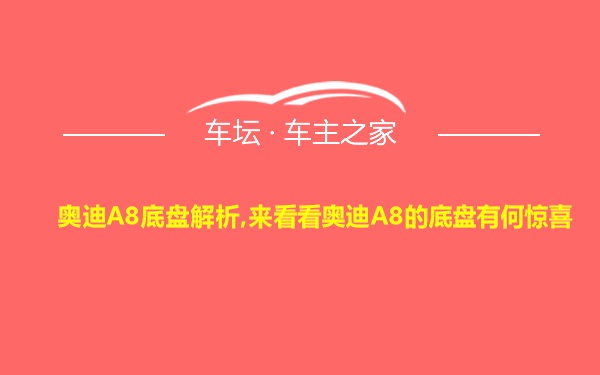 车坛 · 车主之家

奥迪A8底盘解析,来看看奥迪A8的底盘有何惊喜